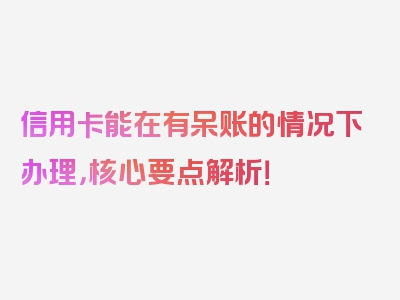 信用卡能在有呆账的情况下办理，核心要点解析！